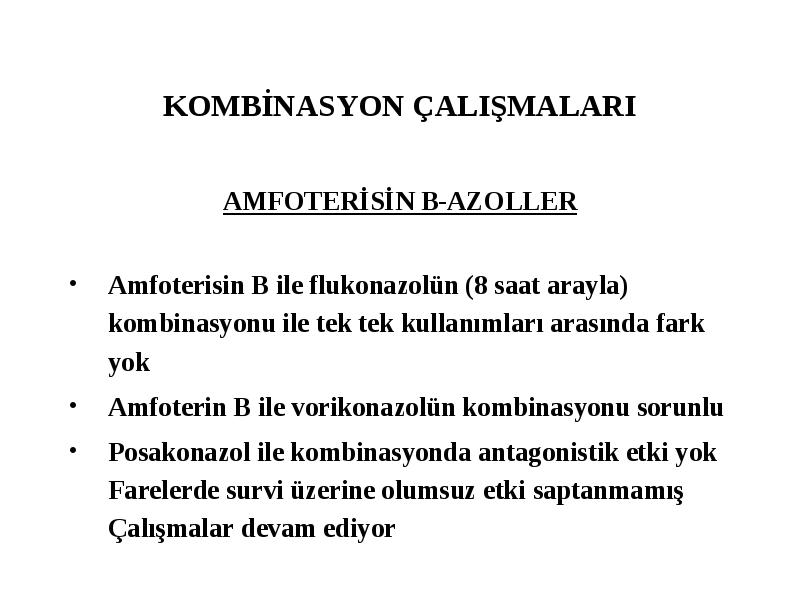 KOMBİNASYON ÇALIŞMALARI

AMFOTERİSİN B-AZOLLER

• Amfoterisin B ile flukonazolün (8 saat arayla) kombinasyonu ile tek tek kullanımları arasında fark yok
• Amfoterin B ile vorikonazolün kombinasyonu sorunlu
• Posakonazol ile kombinasyonda antagonistik etki yok Farelerde survi üzerine olumsuz etki saptanmamış Çalışmalar devam ediyor